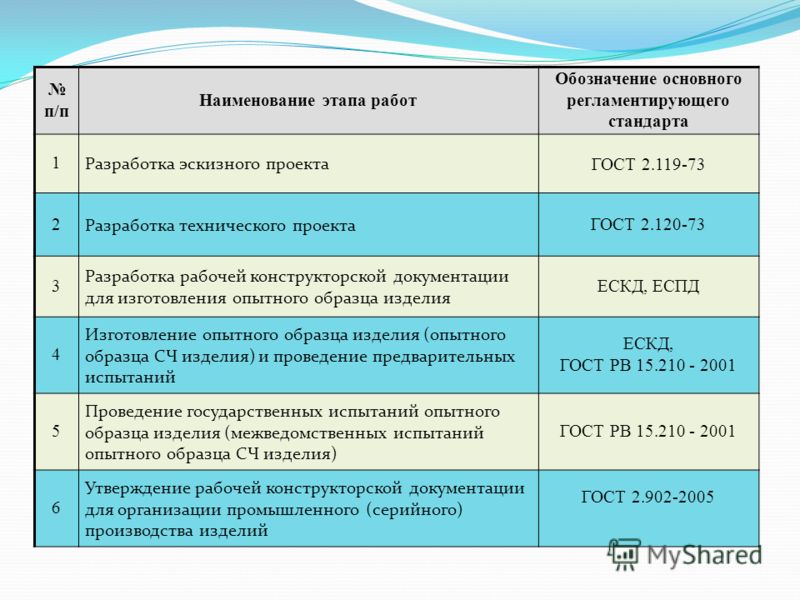 | № п/п | Наименование этапа работ | Обозначение основного регламентирующего стандарта |
|---|---|---|
| 1 | Разработка эскизного проекта | ГОСТ 2.119-73 |
| 2 | Разработка технического проекта | ГОСТ 2.120-73 |
| 3 | Разработка рабочей конструкторской документации для изготовления опытного образца изделия | ЕСКД, ЕСПД |
| 4 | Изготовление опытного образца изделия (опытного образца СЧ изделия) и проведение предварительных испытаний | ЕСКД, ГОСТ РВ 15.210 - 2001 |
| 5 | Проведение государственных испытаний опытного образца изделия (межведомственных испытаний опытного образца СЧ изделия) | ГОСТ РВ 15.210 - 2001 |
| 6 | Утверждение рабочей конструкторской документации для организации промышленного (серийного) производства изделий | ГОСТ 2.902-2005 |

MyShared